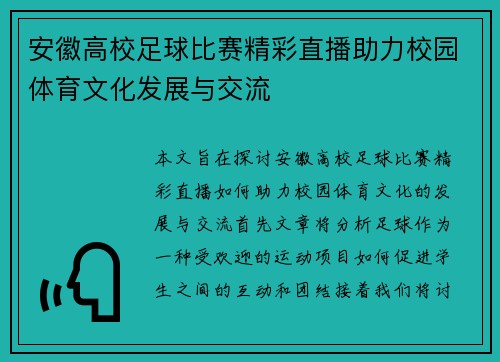 安徽高校足球比赛精彩直播助力校园体育文化发展与交流

本文旨在探讨安徽高校足球比赛精彩直播如何助力校园体育文化的发展与交流首先文章将分析足球作为一种受欢迎的运动项目如何促进学生之间的互动和团结接着我们将讨